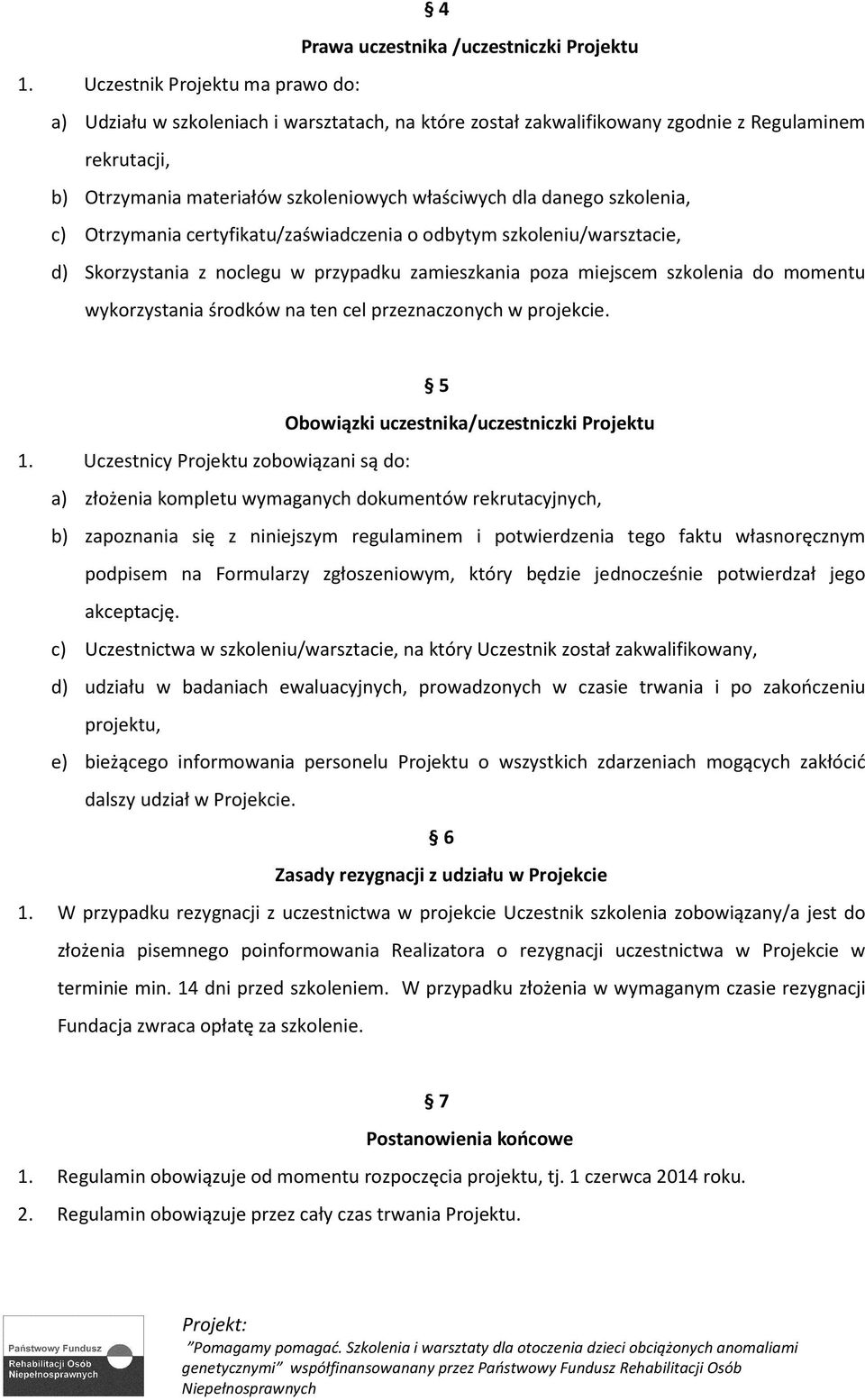 § 4

Prawa uczestnika /uczestniczki Projektu

1. Uczestnik Projektu ma prawo do:

a) Udziału w szkoleniach i warsztatach, na które został zakwalifikowany zgodnie z Regulaminem rekrutacji,

b) Otrzymania materiałów szkoleniowych właściwych dla danego szkolenia,

c) Otrzymania certyfikatu/zaświadczenia o odbytym szkoleniu/warsztacie,

d) Skorzystania z noclegu w przypadku zamieszkania poza miejscem szkolenia do momentu wykorzystania środków na ten cel przeznaczonych w projekcie.

§ 5

Obowiązki uczestnika/uczestniczki Projektu

1. Uczestnicy Projektu zobowiązani są do:

a) złożenia kompletu wymaganych dokumentów rekrutacyjnych,

b) zapoznania się z niniejszym regulaminem i potwierdzenia tego faktu własnoręcznym podpisem na Formularzy zgłoszeniowym, który będzie jednocześnie potwierdzał jego akceptację.

c) Uczestnictwa w szkoleniu/warsztacie, na który Uczestnik został zakwalifikowany,

d) udziału w badaniach ewaluacyjnych, prowadzonych w czasie trwania i po zakończeniu projektu,

e) bieżącego informowania personelu Projektu o wszystkich zdarzeniach mogących zakłócić dalszy udział w Projekcie.

§ 6

Zasady rezygnacji z udziału w Projekcie

1. W przypadku rezygnacji z uczestnictwa w projekcie Uczestnik szkolenia zobowiązany/a jest do złożenia pisemnego poinformowania Realizatora o rezygnacji uczestnictwa w Projekcie w terminie min. 14 dni przed szkoleniem. W przypadku złożenia w wymaganym czasie rezygnacji Fundacja zwraca opłatę za szkolenie.

§ 7

Postanowienia końcowe

1. Regulamin obowiązuje od momentu rozpoczęcia projektu, tj. 1 czerwca 2014 roku.

2. Regulamin obowiązuje przez cały czas trwania Projektu.

Państwowy Fundusz Rehabilitacji Osób Niepełnosprawnych

Projekt:
"Pomagamy pomagać. Szkolenia i warsztaty dla otoczenia dzieci obciążonych anomaliami genetycznymi" współfinansowanany przez Państwowy Fundusz Rehabilitacji Osób Niepełnosprawnych